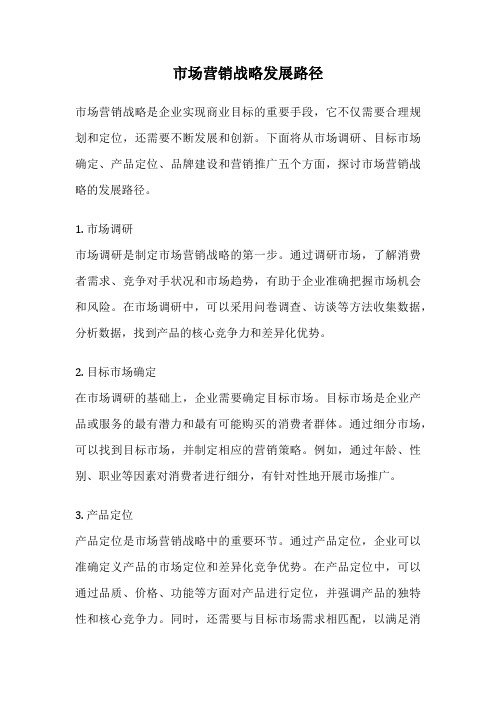 市场营销战略发展路径

市场营销战略是企业实现商业目标的重要手段，它不仅需要合理规划和定位，还需要不断发展和创新。下面将从市场调研、目标市场确定、产品定位、品牌建设和营销推广五个方面，探讨市场营销战略的发展路径。

1. 市场调研
市场调研是制定市场营销战略的第一步。通过调研市场，了解消费者需求、竞争对手状况和市场趋势，有助于企业准确把握市场机会和风险。在市场调研中，可以采用问卷调查、访谈等方法收集数据，分析数据，找到产品的核心竞争力和差异化优势。

2. 目标市场确定
在市场调研的基础上，企业需要确定目标市场。目标市场是企业产品或服务的最有潜力和最有可能购买的消费者群体。通过细分市场，可以找到目标市场，并制定相应的营销策略。例如，通过年龄、性别、职业等因素对消费者进行细分，有针对性地开展市场推广。

3. 产品定位
产品定位是市场营销战略中的重要环节。通过产品定位，企业可以准确定义产品的市场定位和差异化竞争优势。在产品定位中，可以通过品质、价格、功能等方面对产品进行定位，并强调产品的独特性和核心竞争力。同时，还需要与目标市场需求相匹配，以满足消